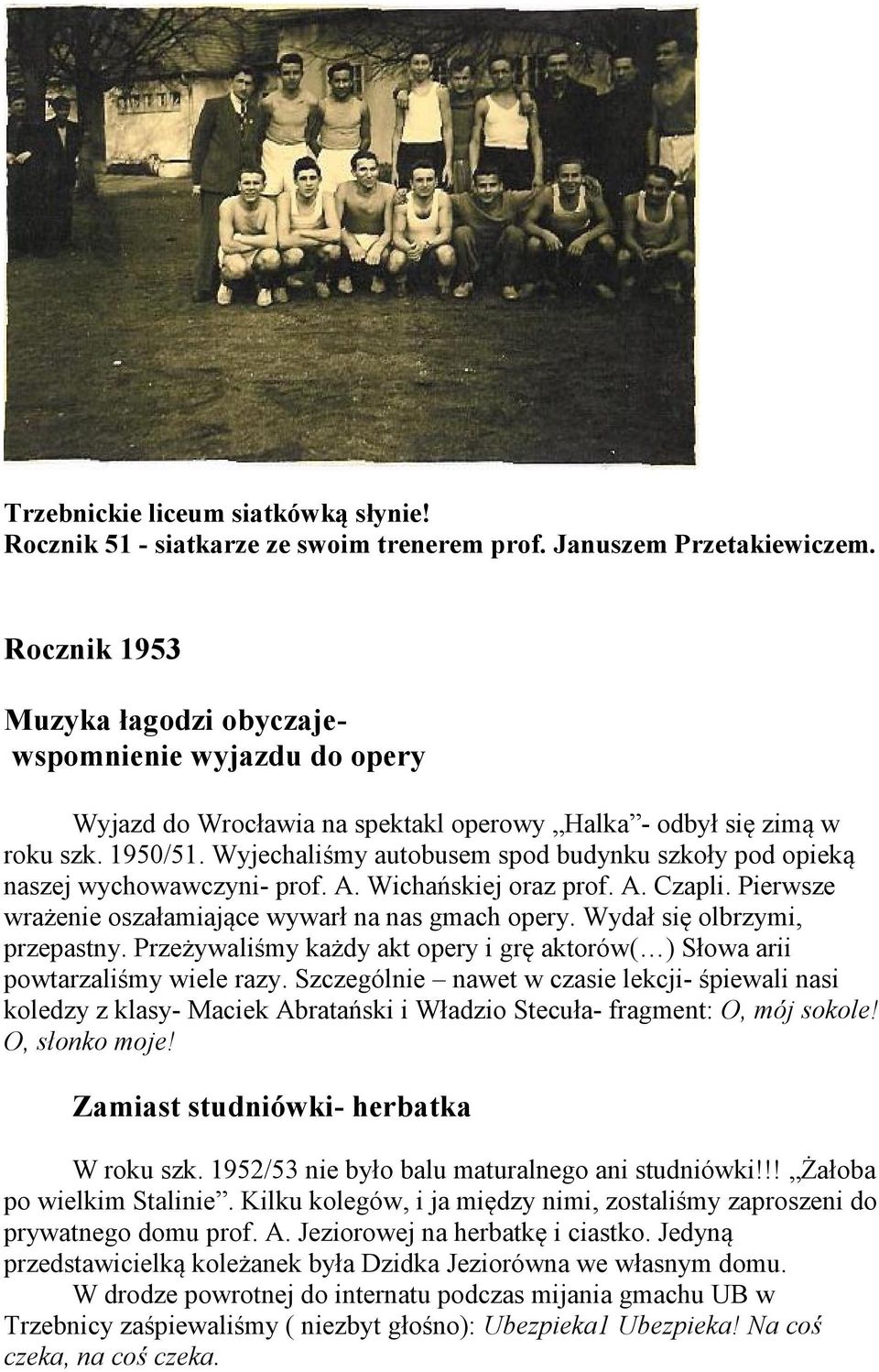 Trzebnickie liceum siatkówką słynie!
Rocznik 51 - siatkarze ze swoim trenerem prof. Januszem Przetakiewiczem.

Rocznik 1953

Muzyka łagodzi obyczaje-
wspomnienie wyjazdu do opery

Wyjazd do Wrocławia na spektakl operowy „Halka”- odbył się zimą w roku szk. 1950/51. Wyjechaliśmy autobusem spod budynku szkoły pod opieką naszej wychowawczyni- prof. A. Wichańskiej oraz prof. A. Czapli. Pierwsze wrażenie oszałamiające wywarł na nas gmach opery. Wydał się olbrzymi, przepastny. Przeżywaliśmy każdy akt opery i grę aktorów(…) Słowa arii powtarzaliśmy wiele razy. Szczególnie – nawet w czasie lekcji- śpiewali nasi koledzy z klasy- Maciek Abratański i Władzio Stecuła- fragment: O, mój sokole! O, słonko moje!

Zamiast studniówki- herbatka

W roku szk. 1952/53 nie było balu maturalnego ani studniówki!!! „Żałoba po wielkim Stalinie”. Kilku kolegów, i ja między nimi, zostaliśmy zaproszeni do prywatnego domu prof. A. Jeziorowej na herbatkę i ciastko. Jedyną przedstawicielką koleżanek była Dzidka Jeziorówna we własnym domu.
W drodze powrotnej do internatu podczas mijania gmachu UB w Trzebnicy zaśpiewaliśmy ( niezbyt głośno): Ubezpieka1 Ubezpieka! Na coś czeka, na coś czeka.